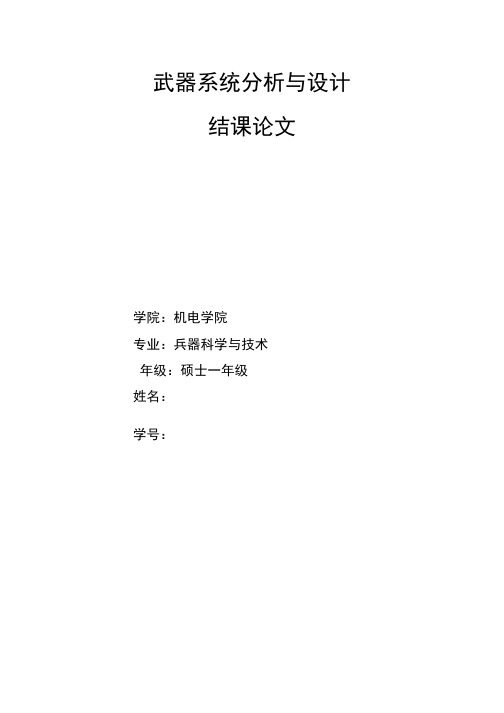 武器系统分析与设计

结课论文

学院：机电学院

专业：兵器科学与技术

年级：硕士一年级

姓名：

学号：